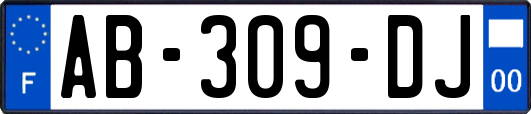 F

AB-309-DJ

00